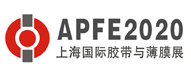 APFE2020
上海国际胶带与薄膜展